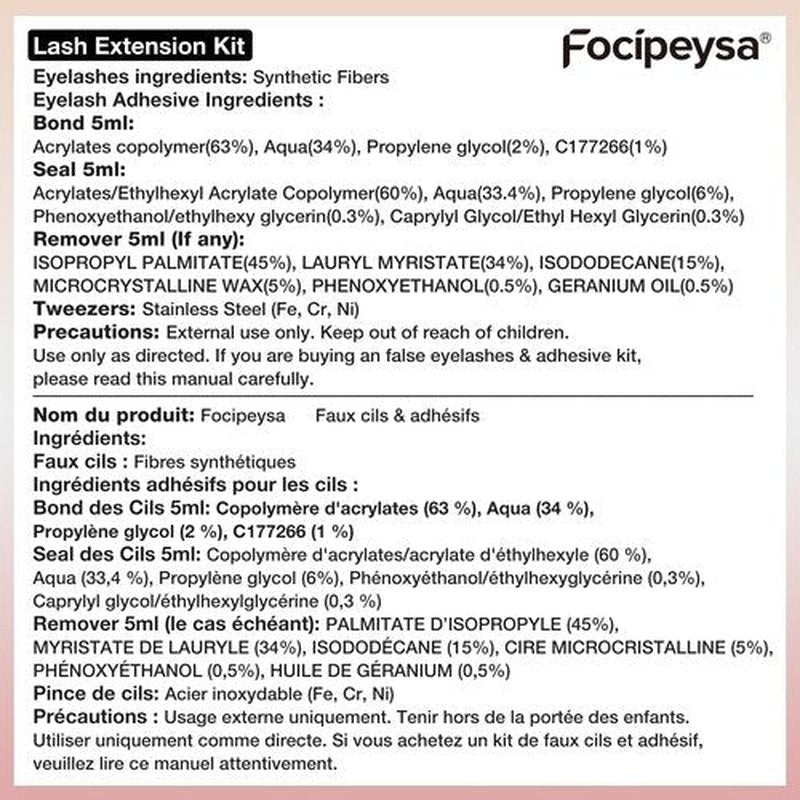 Lash Extension Kit

Focipeysa®

Eyelashes ingredients: Synthetic Fibers
Eyelash Adhesive Ingredients :
Bond 5ml:
Acrylates copolymer(63%), Aqua(34%), Propylene glycol(2%), C177266(1%)
Seal 5ml:
Acrylates/Ethylhexyl Acrylate Copolymer(60%), Aqua(33.4%), Propylene glycol(6%), Phenoxyethanol/ethylhexy glycerin(0.3%), Caprylyl Glycol/Ethyl Hexyl Glycerin(0.3%)
Remover 5ml (If any):
ISOPROPYL PALMITATE(45%), LAURYL MYRISTATE(34%), ISODODECANE(15%), MICROCRYSTALLINE WAX(5%), PHENOXYETHANOL(0.5%), GERANIUM OIL(0.5%)
Tweezers: Stainless Steel (Fe, Cr, Ni)
Precautions: External use only. Keep out of reach of children. Use only as directed. If you are buying an false eyelashes & adhesive kit, please read this manual carefully.

Nom du produit: Focipeysa Faux cils & adhésifs
Ingrédients:
Faux cils : Fibres synthétiques
Ingrédients adhésifs pour les cils :
Bond des Cils 5ml: Copolymère d'acrylates (63 %), Aqua (34 %), Propylène glycol (2 %), C177266 (1 %)
Seal des Cils 5ml: Copolymère d'acrylates/acrylate d'éthylhexyle (60 %), Aqua (33,4 %), Propylène glycol (6%), Phénoxyéthanol/éthylhexyglycérine (0,3%), Caprylyl glycol/éthylhexylglycérine (0,3 %)
Remover 5ml (le cas échéant): PALMITATE D'ISOPROPYLE (45%), MYRISTATE DE LAURYLE (34%), ISODODÉCANE (15%), CIRE MICROCRISTALLINE (5%), PHÉNOXYÉTHANOL (0,5%), HUILE DE GÉRANIUM (0,5%)
Pince de cils: Acier inoxydable (Fe, Cr, Ni)
Précautions : Usage externe uniquement. Tenir hors de la portée des enfants. Utiliser uniquement comme directe. Si vous achetez un kit de faux cils et adhésif, veuillez lire ce manuel attentivement.